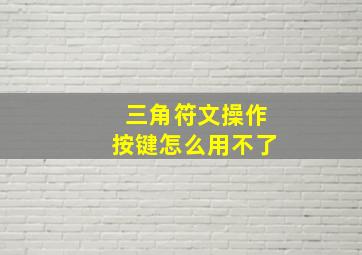 三角符文操作
按键怎么用不了